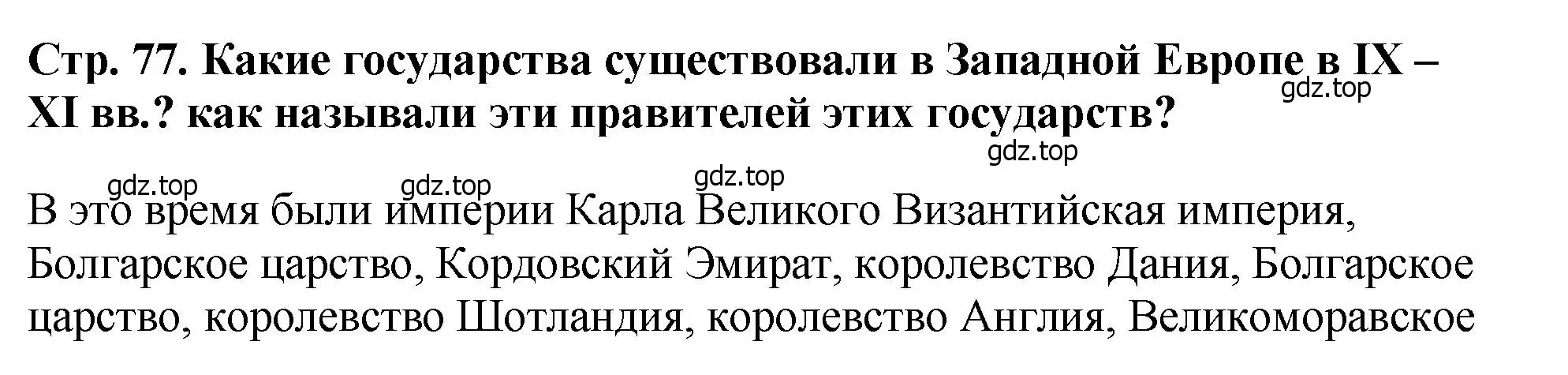 Стр. 77. Какие государства существовали в Западной Европе в IX – XI вв.? как называли эти правителей этих государств?
gdz.top
gdz.top

gdz.top
gdz.top
gdz.top

В это время были империи Карла Великого Византийская империя, Болгарское царство, Кордовский Эмират, королевство Дания, Болгарское царство, королевство Шотландия, королевство Англия, Великоморавское